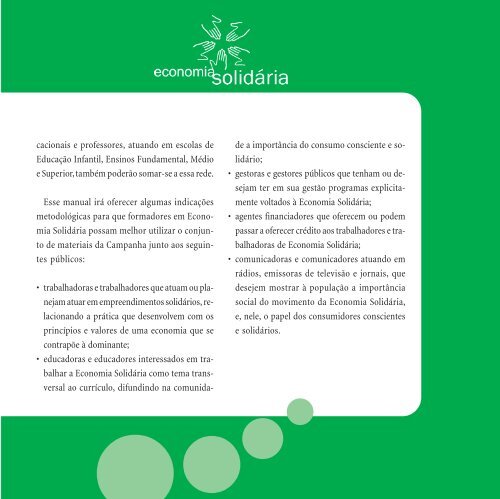 economia solidária

cacionais e professores, atuando em escolas de Educação Infantil, Ensinos Fundamental, Médio e Superior, também poderão somar-se a essa rede.

Esse manual irá oferecer algumas indicações metodológicas para que formadores em Economia Solidária possam melhor utilizar o conjunto de materiais da Campanha junto aos seguintes públicos:

• trabalhadoras e trabalhadores que atuam ou planejam atuar em empreendimentos solidários, relacionando a prática que desenvolvem com os princípios e valores de uma economia que se contrapõe à dominante;
• educadoras e educadores interessados em trabalhar a Economia Solidária como tema transversal ao currículo, difundindo na comunidade a importância do consumo consciente e solidário;
• gestoras e gestores públicos que tenham ou desejam ter em sua gestão programas explicitamente voltados à Economia Solidária;
• agentes financiadores que oferecem ou podem passar a oferecer crédito aos trabalhadores e trabalhadoras de Economia Solidária;
• comunicadoras e comunicadores atuando em rádios, emissoras de televisão e jornais, que desejem mostrar à população a importância social do movimento da Economia Solidária, e, nele, o papel dos consumidores conscientes e solidários.